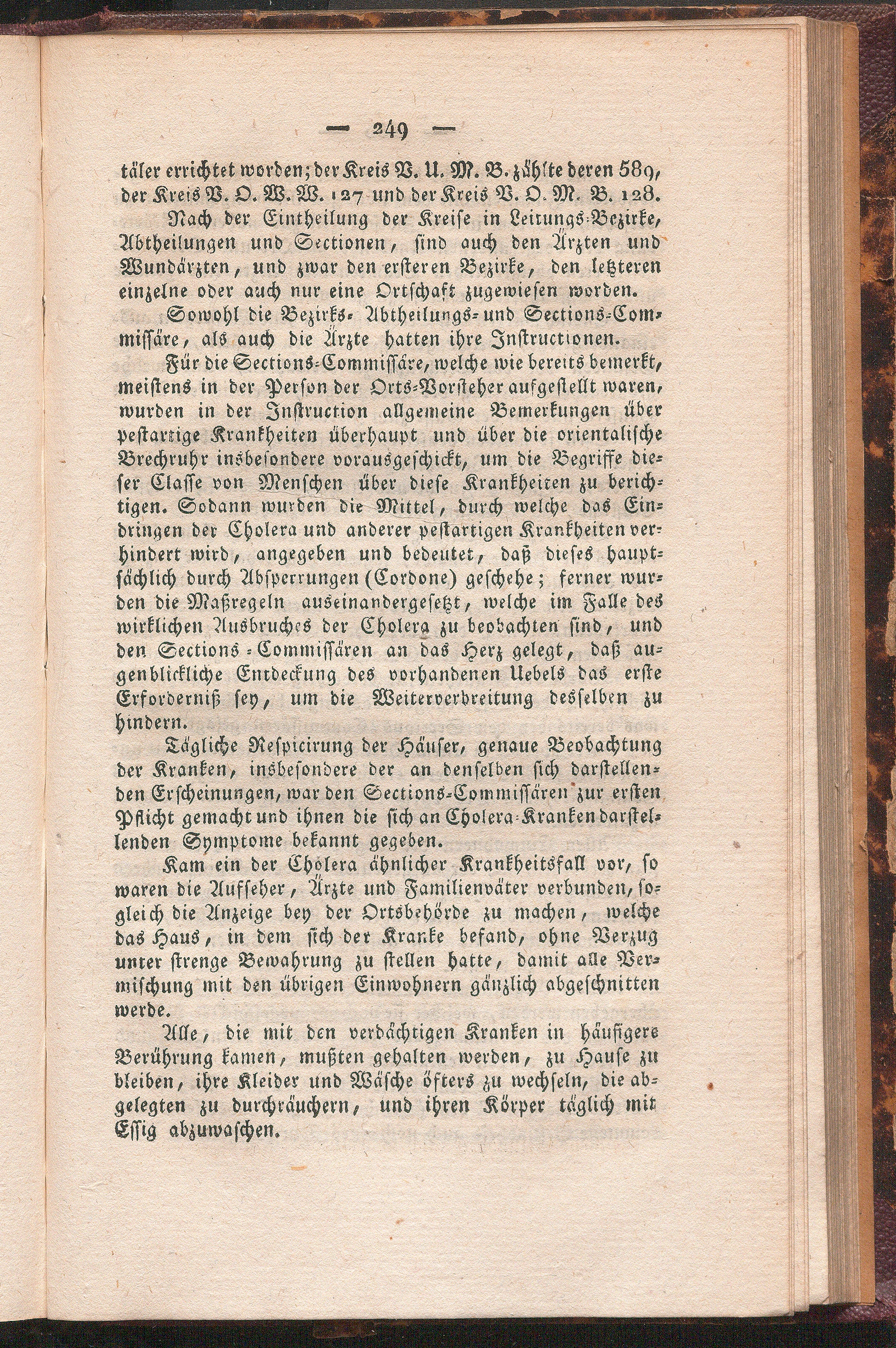 — 249 —

täler errichtet worden; der Kreis V. U. M. B. zählte deren 589, der Kreis V. O. W. W. 127 und der Kreis V. O. M. B. 128.

Nach der Eintheilung der Kreise in Leitungs-Bezirke, Abtheilungen und Sectionen, sind auch den Ärzten und Wundärzten, und zwar den ersteren Bezirke, den letzteren einzelne oder auch nur eine Ortschaft zugewiesen worden.

Sowohl die Bezirks- Abtheilungs- und Sections-Commissäre, als auch die Ärzte hatten ihre Instructionen.

Für die Sections-Commissäre, welche wie bereits bemerkt, meistens in der Person der Orts-Vorsteher aufgestellt waren, wurden in der Instruction allgemeine Bemerkungen über pestartige Krankheiten überhaupt und über die orientalische Brechruhr insbesondere vorausgeschickt, um die Begriffe dieser Classe von Menschen über diese Krankheiten zu berichtigen. Sodann wurden die Mittel, durch welche das Eindringen der Cholera und anderer pestartigen Krankheiten verhindert wird, angegeben und bedeutet, daß dieses hauptsächlich durch Absperrungen (Cordone) geschehe; ferner wurden die Maßregeln auseinandergesetzt, welche im Falle des wirklichen Ausbruches der Cholera zu beobachten sind, und den Sections-Commissären an das Herz gelegt, daß augenblickliche Entdeckung des vorhandenen Uebels das erste Erforderniß sey, um die Weiterverbreitung desselben zu hindern.

Tägliche Respicirung der Häuser, genaue Beobachtung der Kranken, insbesondere der an denselben sich darstellenden Erscheinungen, war den Sections-Commissären zur ersten Pflicht gemacht und ihnen die sich an Cholera-Kranken darstellenden Symptome bekannt gegeben.

Kam ein der Cholera ähnlicher Krankheitsfall vor, so waren die Aufseher, Ärzte und Familienväter verbunden, sogleich die Anzeige bey der Ortsbehörde zu machen, welche das Haus, in dem sich der Kranke befand, ohne Verzug unter strenge Bewahrung zu stellen hatte, damit alle Vermischung mit den übrigen Einwohnern gänzlich abgeschnitten werde.

Alle, die mit den verdächtigen Kranken in häufigere Berührung kamen, mußten gehalten werden, zu Hause zu bleiben, ihre Kleider und Wäsche öfters zu wechseln, die abgelegten zu durchräuchern, und ihren Körper täglich mit Essig abzuwaschen.